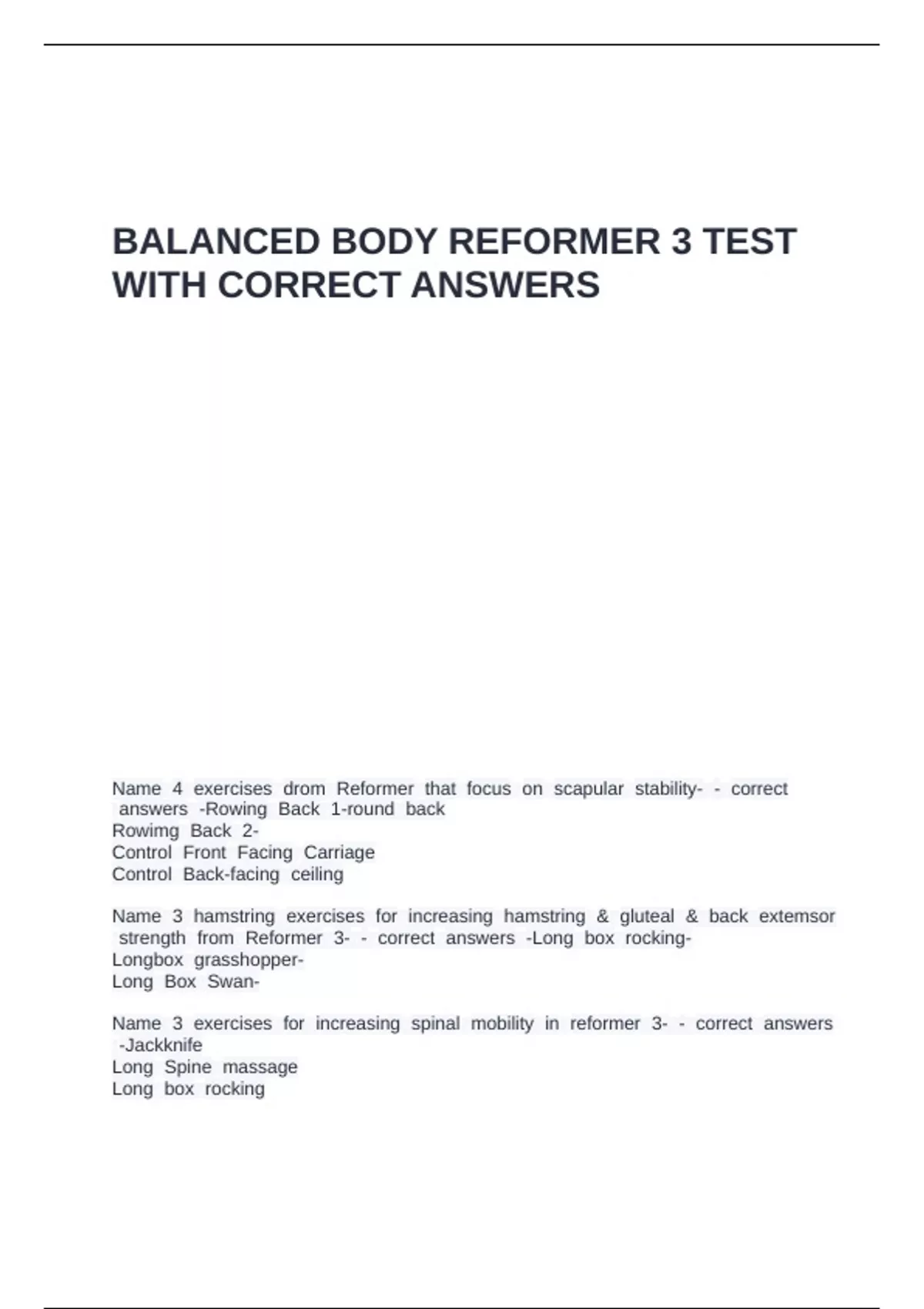 BALANCED BODY REFORMER 3 TEST WITH CORRECT ANSWERS

Name 4 exercises drom Reformer that focus on scapular stability- - correct answers -Rowing Back 1-round back
Rowimg Back 2-
Control Front Facing Carriage
Control Back-facing ceiling

Name 3 hamstring exercises for increasing hamstring & gluteal & back extemsor strength from Reformer 3- - correct answers -Long box rocking-
Longbox grasshopper-
Long Box Swan-

Name 3 exercises for increasing spinal mobility in reformer 3- - correct answers -Jackknife
Long Spine massage
Long box rocking